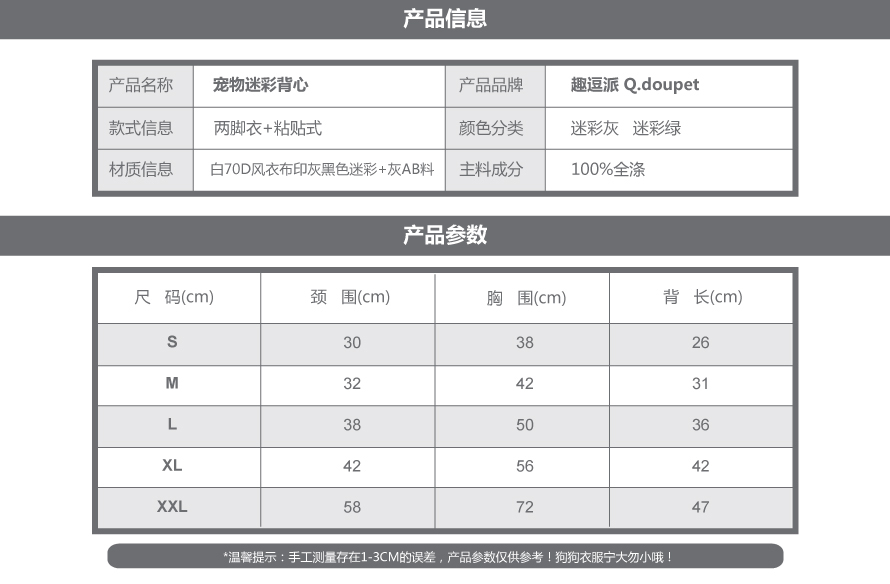 产品信息

| 产品名称 | 宠物迷彩背心 | 产品品牌 | 趣逗派 Q.doupet |
|---|---|---|---|
| 款式信息 | 两脚衣+粘贴式 | 颜色分类 | 迷彩灰 迷彩绿 |
| 材质信息 | 白70D风衣布印灰黑色迷彩+灰AB料 | 主料成分 | 100%全涤 |

产品参数

| 尺 码(cm) | 颈 围(cm) | 胸 围(cm) | 背 长(cm) |
|---|---|---|---|
| S | 30 | 38 | 26 |
| M | 32 | 42 | 31 |
| L | 38 | 50 | 36 |
| XL | 42 | 56 | 42 |
| XXL | 58 | 72 | 47 |

*温馨提示：手工测量存在1-3CM的误差，产品参数仅供参考！狗狗衣服宁大勿小哦！